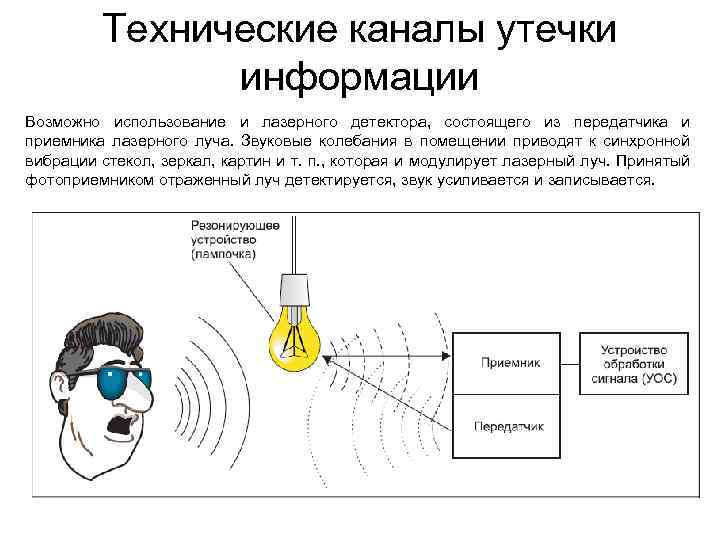 Технические каналы утечки информации

Возможно использование и лазерного детектора, состоящего из передатчика и приемника лазерного луча. Звуковые колебания в помещении приводят к синхронной вибрации стекол, зеркал, картин и т. п., которая и модулирует лазерный луч. Принятый фотоприемником отраженный луч детектируется, звук усиливается и записывается.

Резонирующее устройство (лампочка)

Приемник

Передатчик

Устройство обработки сигнала (УОС)